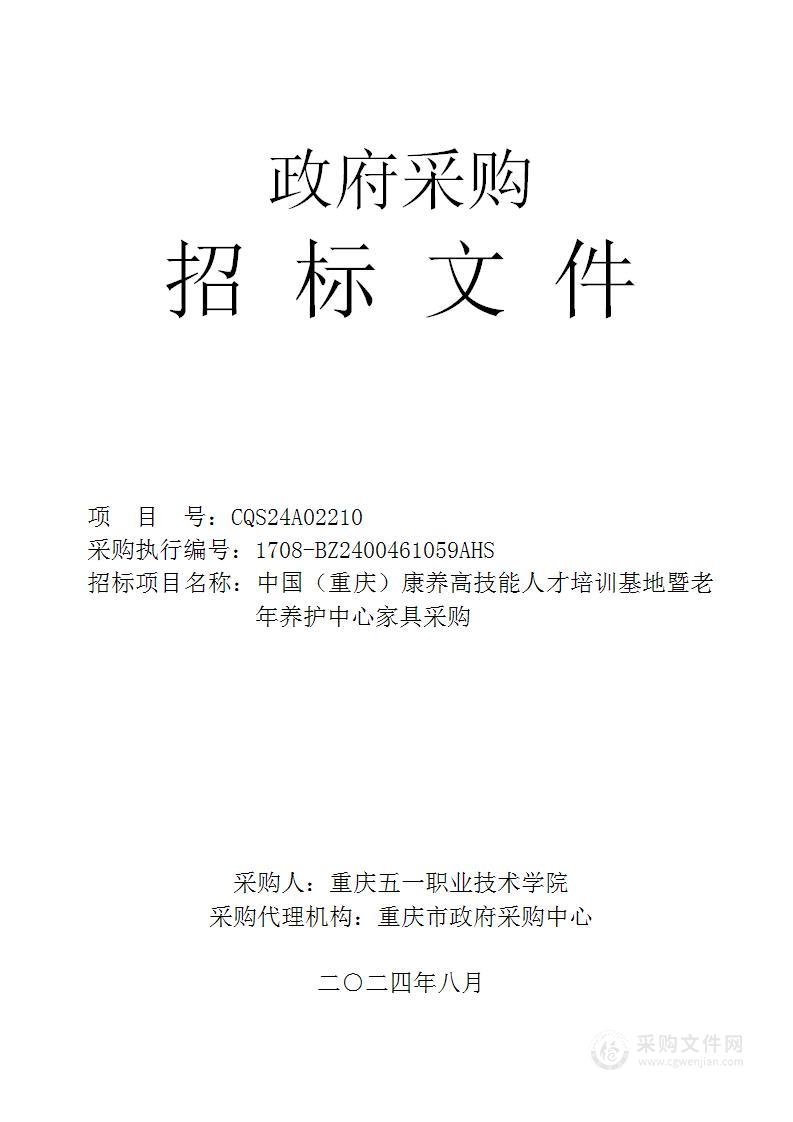 政府采购

招 标 文 件

项 目 号：CQS24A02210
采购执行编号：1708-BZ2400461059AHS
招标项目名称：中国（重庆）康养高技能人才培训基地暨老年养护中心家具采购

采购人：重庆五一职业技术学院
采购代理机构：重庆市政府采购中心

二〇二四年八月

采购文件网
www.cgwenjian.com